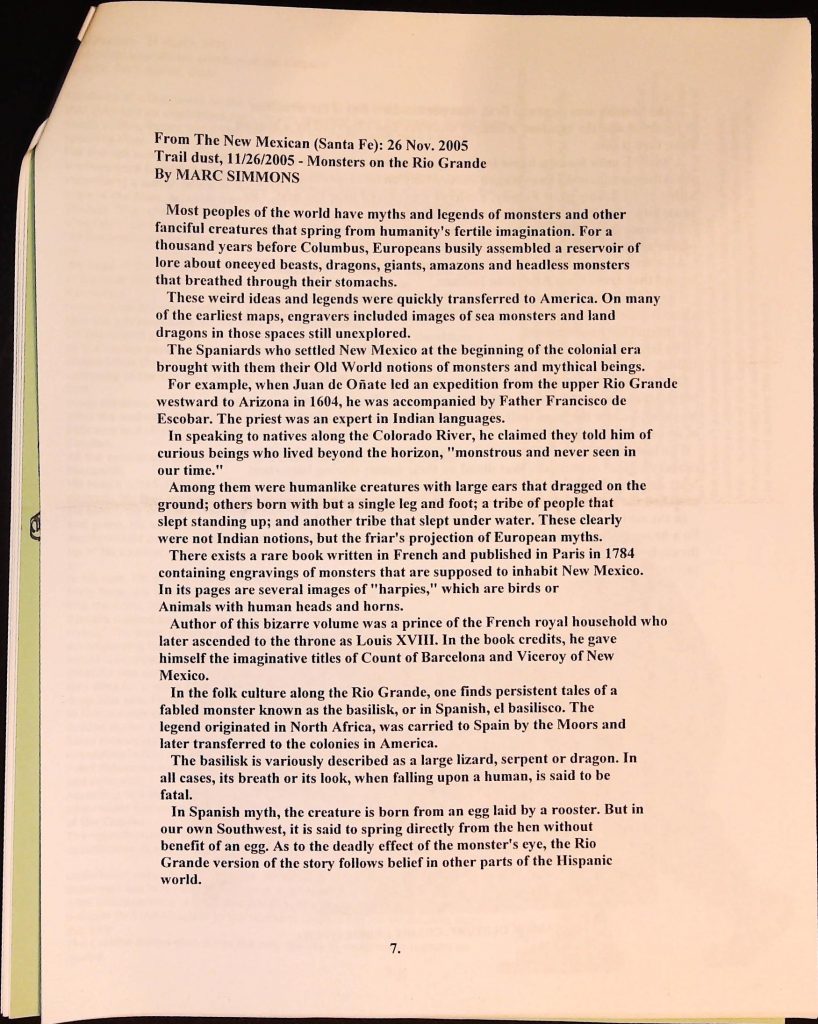 From The New Mexican (Santa Fe): 26 Nov. 2005
Trail dust, 11/26/2005 - Monsters on the Rio Grande
By MARC SIMMONS

Most peoples of the world have myths and legends of monsters and other fanciful creatures that spring from humanity's fertile imagination. For a thousand years before Columbus, Europeans busily assembled a reservoir of lore about oneeyed beasts, dragons, giants, amazons and headless monsters that breathed through their stomachs.

These weird ideas and legends were quickly transferred to America. On many of the earliest maps, engravers included images of sea monsters and land dragons in those spaces still unexplored.

The Spaniards who settled New Mexico at the beginning of the colonial era brought with them their Old World notions of monsters and mythical beings.

For example, when Juan de Oñate led an expedition from the upper Rio Grande westward to Arizona in 1604, he was accompanied by Father Francisco de Escobar. The priest was an expert in Indian languages.

In speaking to natives along the Colorado River, he claimed they told him of curious beings who lived beyond the horizon, "monstrous and never seen in our time."

Among them were humanlike creatures with large ears that dragged on the ground; others born with but a single leg and foot; a tribe of people that slept standing up; and another tribe that slept under water. These clearly were not Indian notions, but the friar's projection of European myths.

There exists a rare book written in French and published in Paris in 1784 containing engravings of monsters that are supposed to inhabit New Mexico. In its pages are several images of "harpies," which are birds or Animals with human heads and horns.

Author of this bizarre volume was a prince of the French royal household who later ascended to the throne as Louis XVIII. In the book credits, he gave himself the imaginative titles of Count of Barcelona and Viceroy of New Mexico.

In the folk culture along the Rio Grande, one finds persistent tales of a fabled monster known as the basilisk, or in Spanish, el basilisco. The legend originated in North Africa, was carried to Spain by the Moors and later transferred to the colonies in America.

The basilisk is variously described as a large lizard, serpent or dragon. In all cases, its breath or its look, when falling upon a human, is said to be fatal.

In Spanish myth, the creature is born from an egg laid by a rooster. But in our own Southwest, it is said to spring directly from the hen without benefit of an egg. As to the deadly effect of the monster's eye, the Rio Grande version of the story follows belief in other parts of the Hispanic world.

7.